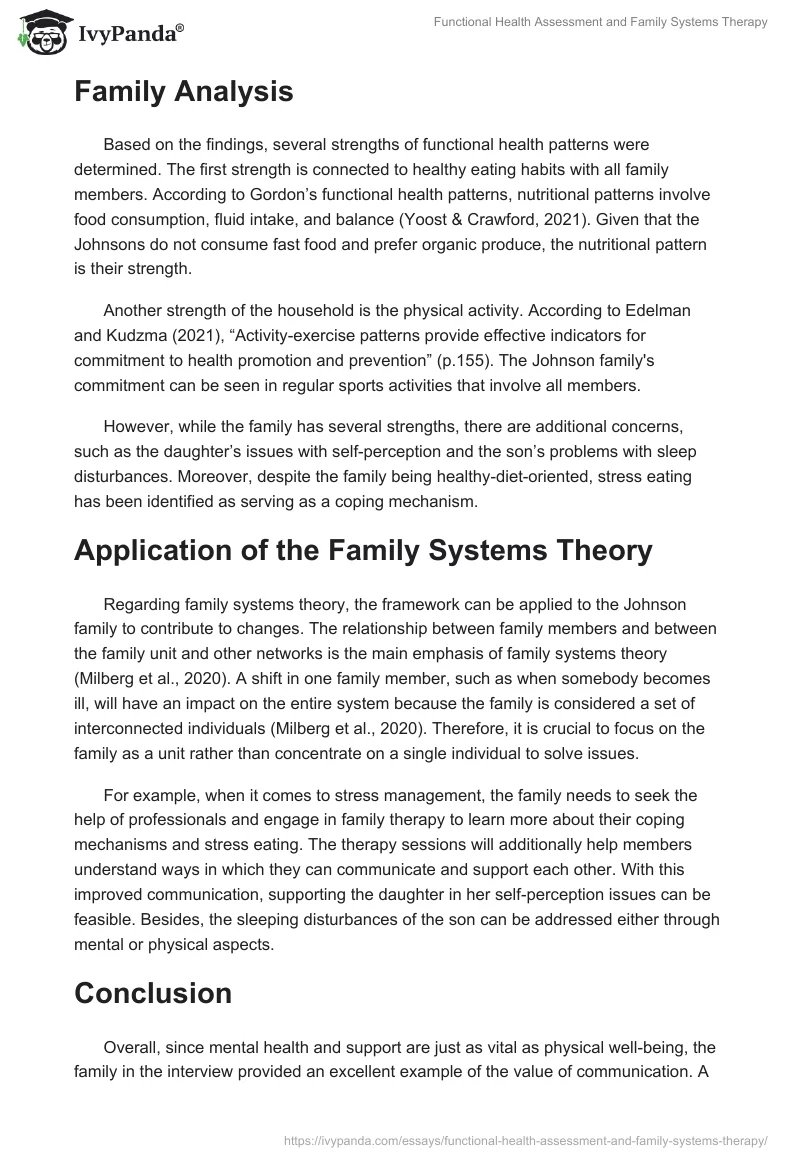 IvyPanda®

Functional Health Assessment and Family Systems Therapy

Family Analysis

Based on the findings, several strengths of functional health patterns were determined. The first strength is connected to healthy eating habits with all family members. According to Gordon's functional health patterns, nutritional patterns involve food consumption, fluid intake, and balance (Yoost & Crawford, 2021). Given that the Johnsons do not consume fast food and prefer organic produce, the nutritional pattern is their strength.

Another strength of the household is the physical activity. According to Edelman and Kudzma (2021), "Activity-exercise patterns provide effective indicators for commitment to health promotion and prevention" (p.155). The Johnson family's commitment can be seen in regular sports activities that involve all members.

However, while the family has several strengths, there are additional concerns, such as the daughter's issues with self-perception and the son's problems with sleep disturbances. Moreover, despite the family being healthy-diet-oriented, stress eating has been identified as serving as a coping mechanism.

Application of the Family Systems Theory

Regarding family systems theory, the framework can be applied to the Johnson family to contribute to changes. The relationship between family members and between the family unit and other networks is the main emphasis of family systems theory (Milberg et al., 2020). A shift in one family member, such as when somebody becomes ill, will have an impact on the entire system because the family is considered a set of interconnected individuals (Milberg et al., 2020). Therefore, it is crucial to focus on the family as a unit rather than concentrate on a single individual to solve issues.

For example, when it comes to stress management, the family needs to seek the help of professionals and engage in family therapy to learn more about their coping mechanisms and stress eating. The therapy sessions will additionally help members understand ways in which they can communicate and support each other. With this improved communication, supporting the daughter in her self-perception issues can be feasible. Besides, the sleeping disturbances of the son can be addressed either through mental or physical aspects.

Conclusion

Overall, since mental health and support are just as vital as physical well-being, the family in the interview provided an excellent example of the value of communication. A

https://ivypanda.com/essays/functional-health-assessment-and-family-systems-therapy/